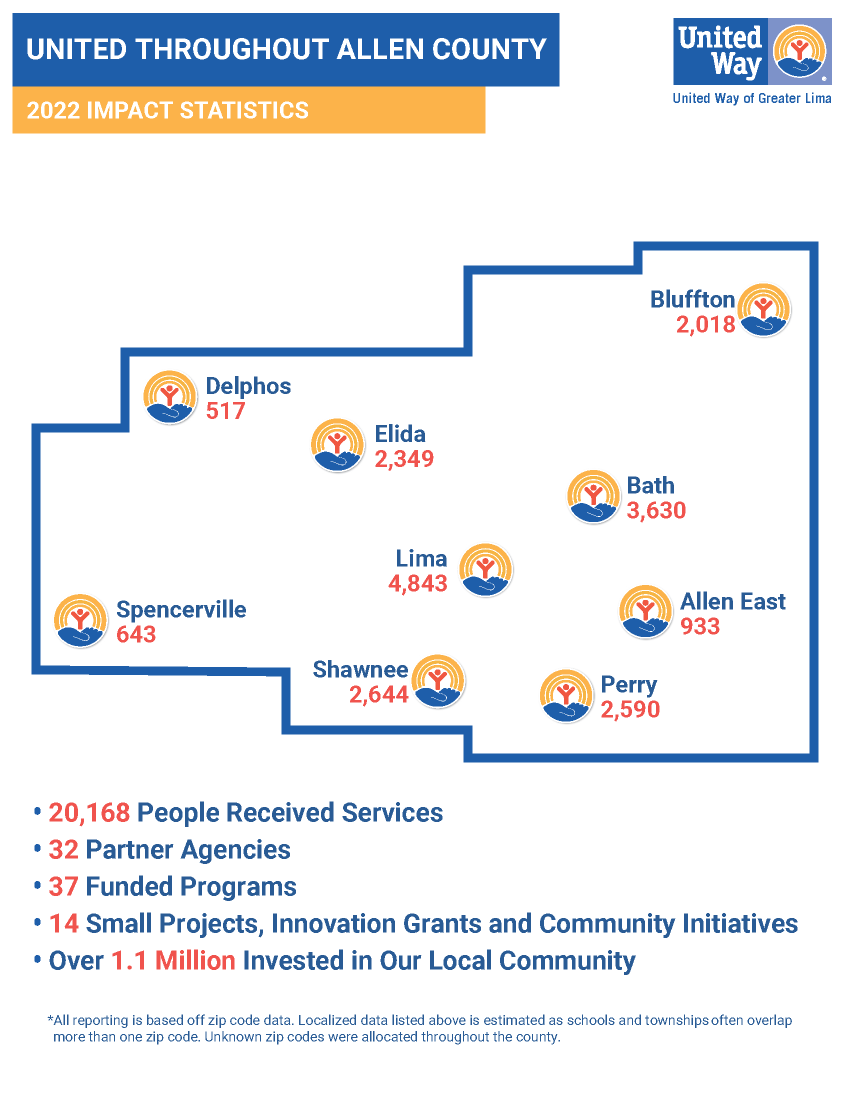 UNITED THROUGHOUT ALLEN COUNTY

2022 IMPACT STATISTICS

United Way
United Way of Greater Lima

Bluffton
2,018

Delphos
517

Elida
2,349

Bath
3,630

Lima
4,843

Spencerville
643

Allen East
933

Shawnee
2,644

Perry
2,590

• 20,168 People Received Services
• 32 Partner Agencies
• 37 Funded Programs
• 14 Small Projects, Innovation Grants and Community Initiatives
• Over 1.1 Million Invested in Our Local Community

*All reporting is based off zip code data. Localized data listed above is estimated as schools and townships often overlap more than one zip code. Unknown zip codes were allocated throughout the county.